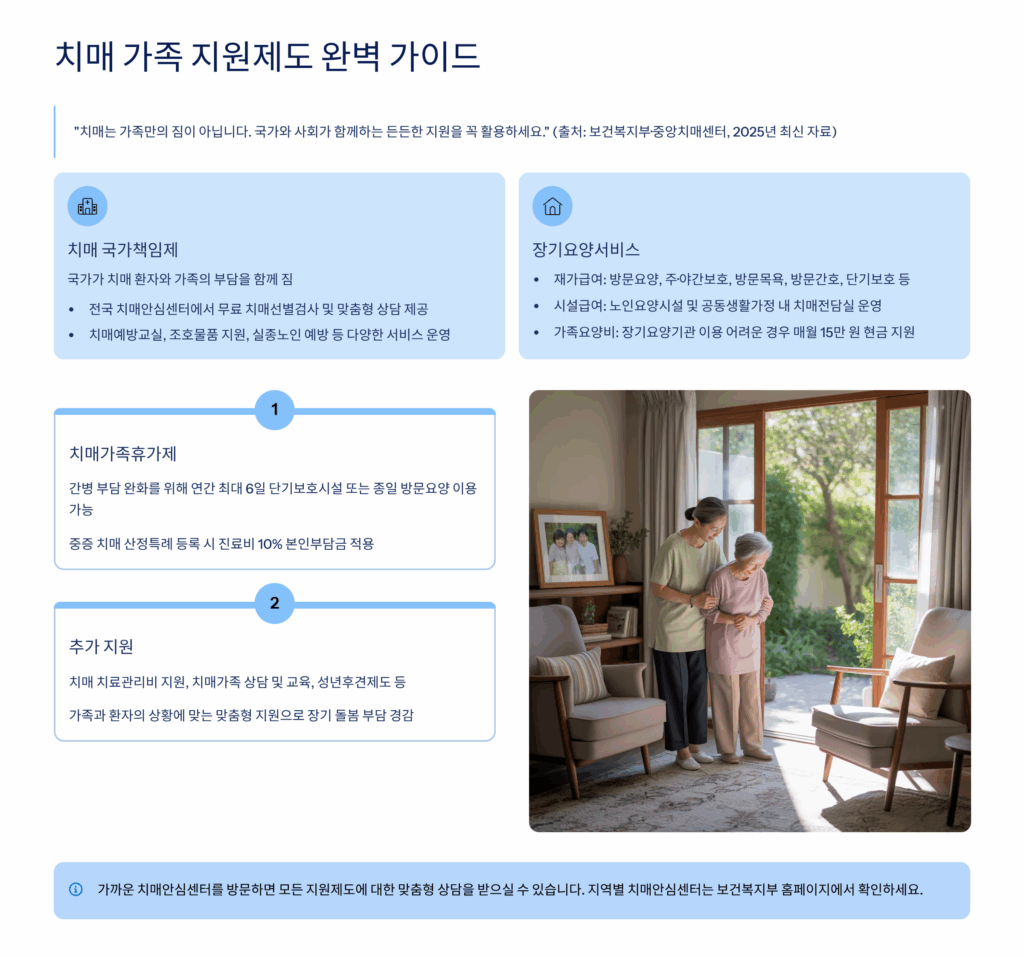 치매 가족 지원제도 완벽 가이드

"치매는 가족만의 짐이 아닙니다. 국가와 사회가 함께하는 든든한 지원을 꼭 활용하세요." (출처: 보건복지부·중앙치매센터, 2025년 최신 자료)

치매 국가책임제

국가가 치매 환자와 가족의 부담을 함께 짐

• 전국 치매안심센터에서 무료 치매선별검사 및 맞춤형 상담 제공
• 치매예방교실, 조호물품 지원, 실종노인 예방 등 다양한 서비스 운영

장기요양서비스

• 재가급여: 방문요양, 주·야간보호, 방문목욕, 방문간호, 단기보호 등
• 시설급여: 노인요양시설 및 공동생활가정 내 치매전담실 운영
• 가족요양비: 장기요양기관 이용 어려운 경우 매월 15만 원 현금 지원

1

치매가족휴가제

간병 부담 완화를 위해 연간 최대 6일 단기보호시설 또는 종일 방문요양 이용 가능

중증 치매 산정특례 등록 시 진료비 10% 본인부담금 적용

2

추가 지원

치매 치료관리비 지원, 치매가족 상담 및 교육, 성년후견제도 등

가족과 환자의 상황에 맞는 맞춤형 지원으로 장기 돌봄 부담 경감

가까운 치매안심센터를 방문하면 모든 지원제도에 대한 맞춤형 상담을 받으실 수 있습니다. 지역별 치매안심센터는 보건복지부 홈페이지에서 확인하세요.